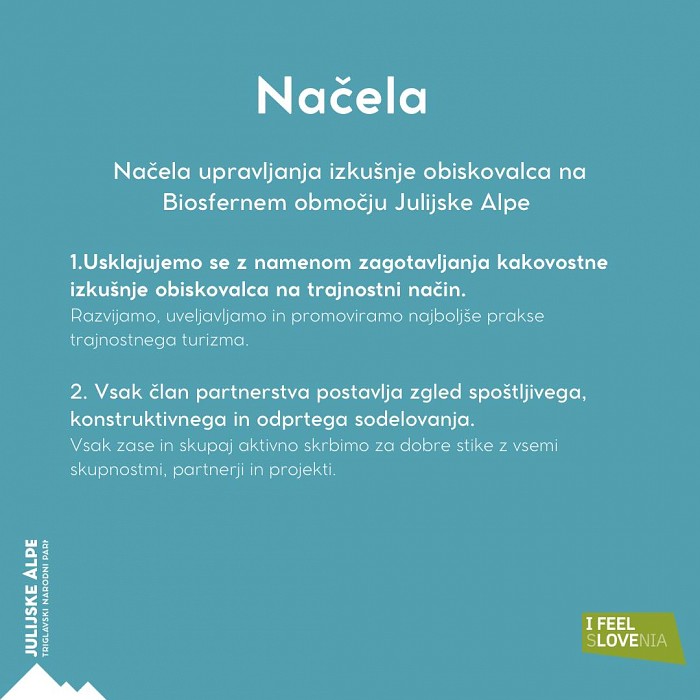 Načela

Načela upravljanja izkušnje obiskovalca na Biosfernem območju Julijske Alpe

1.Usklajujemo se z namenom zagotavljanja kakovostne izkušnje obiskovalca na trajnostni način.
Razvijamo, uveljavljamo in promoviramo najboljše prakse trajnostnega turizma.

2. Vsak član partnerstva postavlja zgled spoštljivega, konstruktivnega in odprtega sodelovanja.
Vsak zase in skupaj aktivno skrbimo za dobre stike z vsemi skupnostmi, partnerji in projekti.

JULIJSKE ALPE
TRIGLAVSKI NARODNI PARK

I FEEL
SLOVENIA